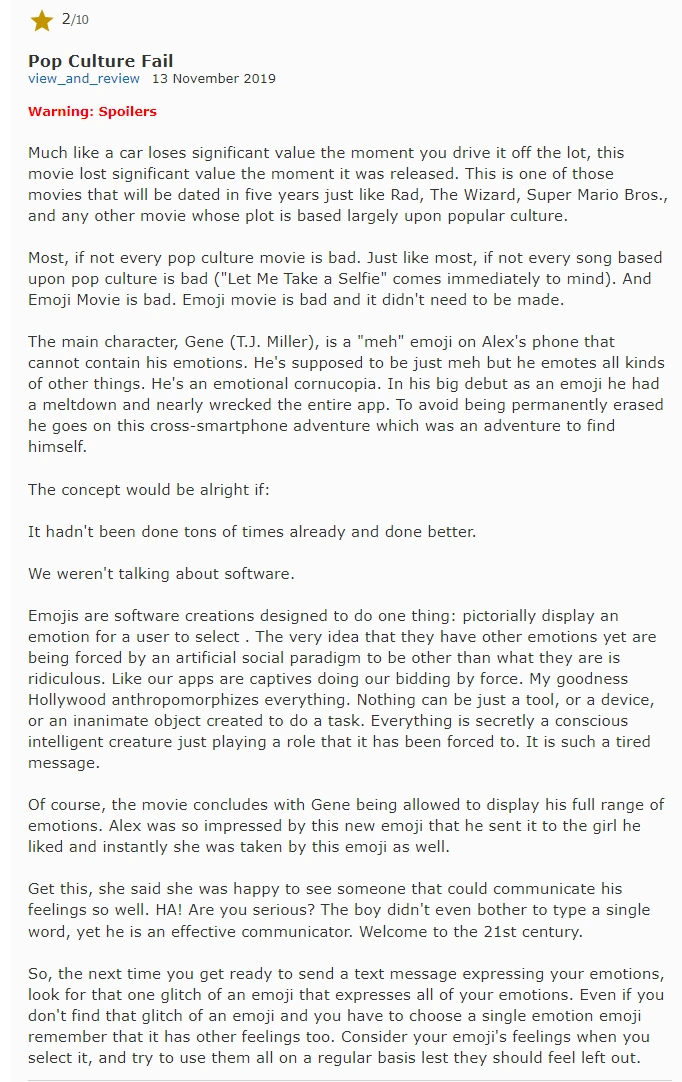 2/10

Pop Culture Fail
view_and_review 13 November 2019

Warning: Spoilers

Much like a car loses significant value the moment you drive it off the lot, this movie lost significant value the moment it was released. This is one of those movies that will be dated in five years just like Rad, The Wizard, Super Mario Bros., and any other movie whose plot is based largely upon popular culture.

Most, if not every pop culture movie is bad. Just like most, if not every song based upon pop culture is bad ("Let Me Take a Selfie" comes immediately to mind). And Emoji Movie is bad. Emoji movie is bad and it didn't need to be made.

The main character, Gene (T.J. Miller), is a "meh" emoji on Alex's phone that cannot contain his emotions. He's supposed to be just meh but he emotes all kinds of other things. He's an emotional cornucopia. In his big debut as an emoji he had a meltdown and nearly wrecked the entire app. To avoid being permanently erased he goes on this cross-smartphone adventure which was an adventure to find himself.

The concept would be alright if:

It hadn't been done tons of times already and done better.

We weren't talking about software.

Emojis are software creations designed to do one thing: pictorially display an emotion for a user to select . The very idea that they have other emotions yet are being forced by an artificial social paradigm to be other than what they are is ridiculous. Like our apps are captives doing our bidding by force. My goodness Hollywood anthropomorphizes everything. Nothing can be just a tool, or a device, or an inanimate object created to do a task. Everything is secretly a conscious intelligent creature just playing a role that it has been forced to. It is such a tired message.

Of course, the movie concludes with Gene being allowed to display his full range of emotions. Alex was so impressed by this new emoji that he sent it to the girl he liked and instantly she was taken by this emoji as well.

Get this, she said she was happy to see someone that could communicate his feelings so well. HA! Are you serious? The boy didn't even bother to type a single word, yet he is an effective communicator. Welcome to the 21st century.

So, the next time you get ready to send a text message expressing your emotions, look for that one glitch of an emoji that expresses all of your emotions. Even if you don't find that glitch of an emoji and you have to choose a single emotion emoji remember that it has other feelings too. Consider your emoji's feelings when you select it, and try to use them all on a regular basis lest they should feel left out.